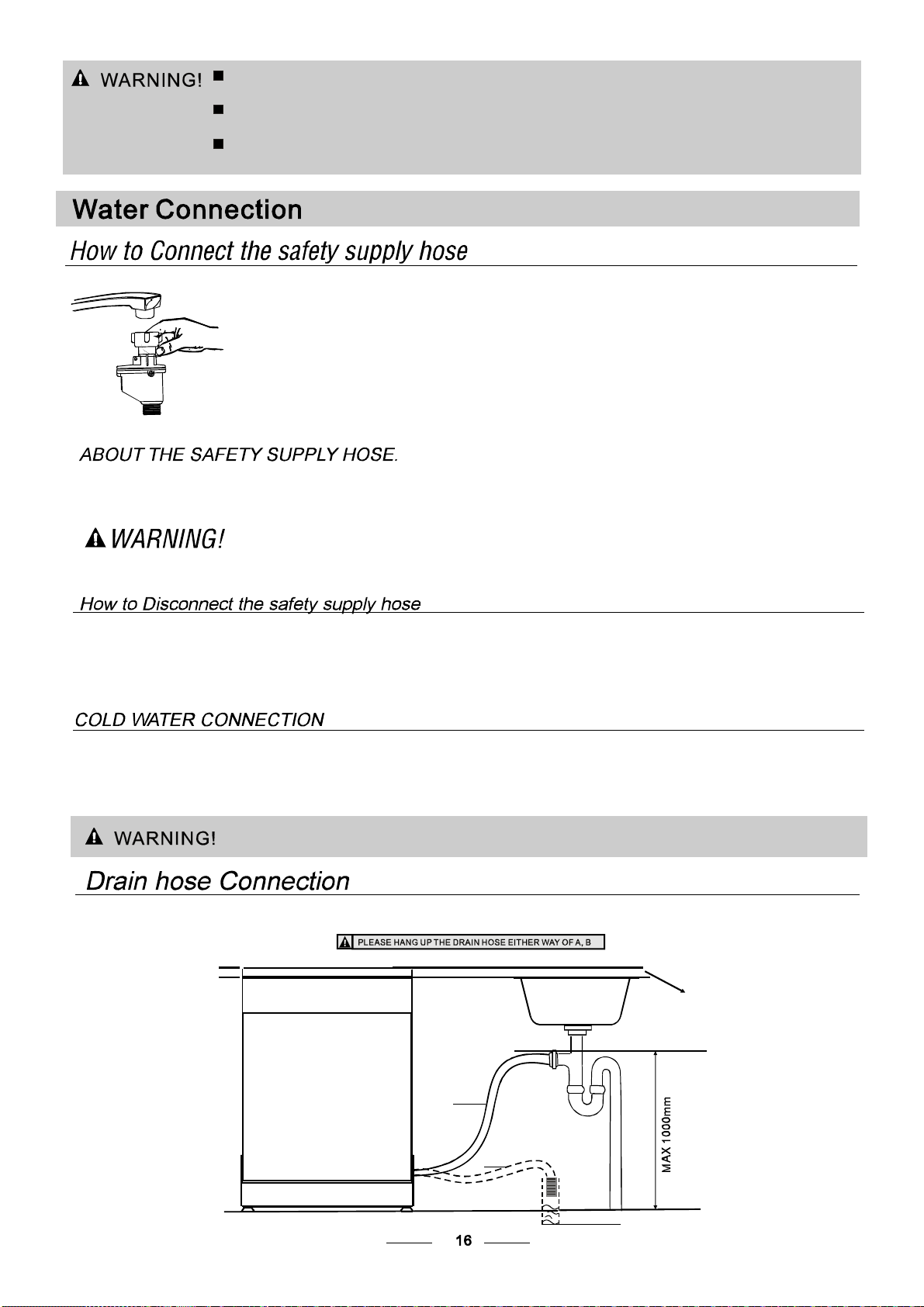 WARNING!

Water Connection

How to Connect the safety supply hose

ABOUT THE SAFETY SUPPLY HOSE.

WARNING!

How to Disconnect the safety supply hose

COLD WATER CONNECTION

WARNING!

Drain hose Connection

PLEASE HANG UP THE DRAIN HOSE EITHER WAY OF A, B

MAX 1000mm

16